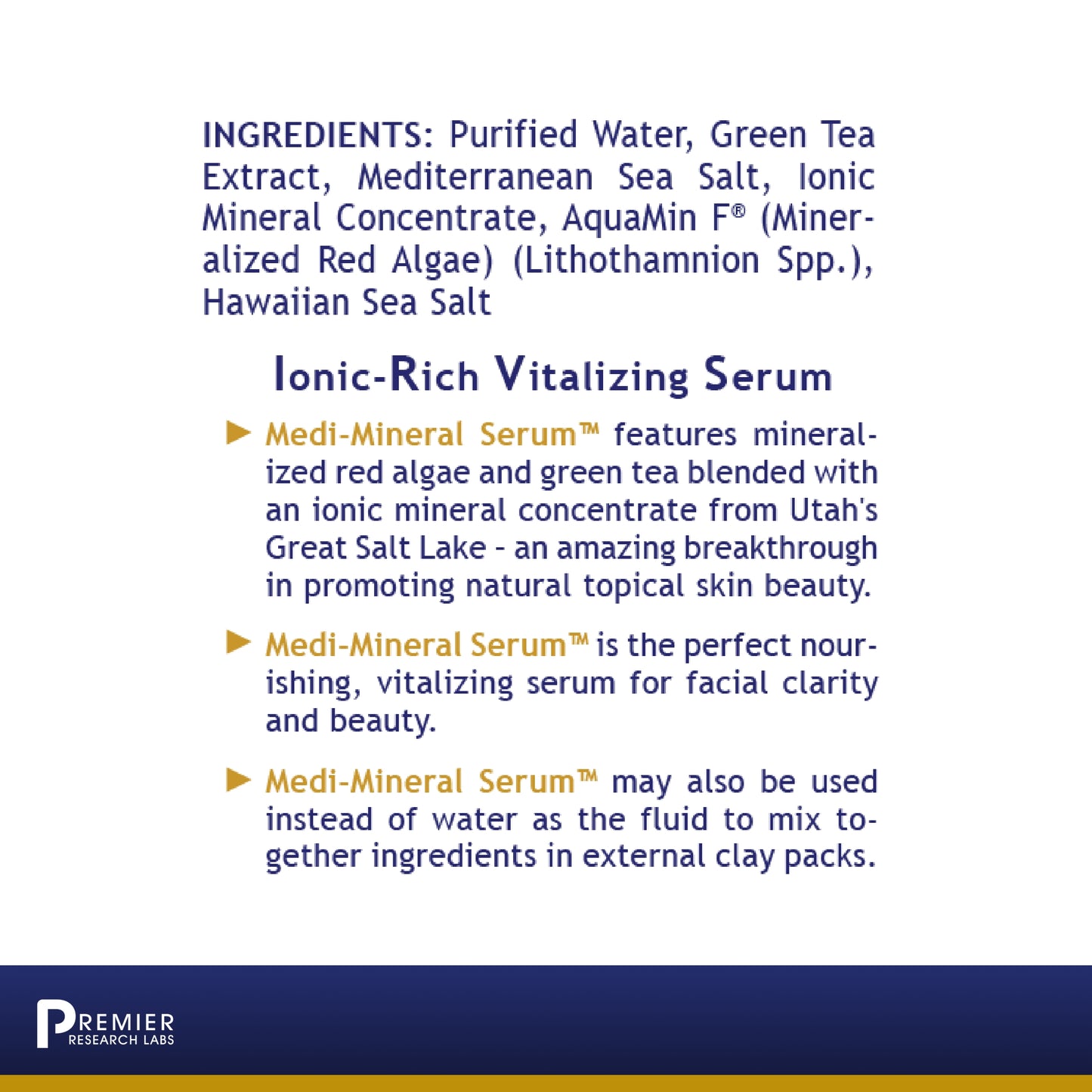 INGREDIENTS: Purified Water, Green Tea Extract, Mediterranean Sea Salt, Ionic Mineral Concentrate, AquaMin F® (Mineralized Red Algae) (Lithothamnion Spp.), Hawaiian Sea Salt

Ionic-Rich Vitalizing Serum

► Medi-Mineral Serum™ features mineralized red algae and green tea blended with an ionic mineral concentrate from Utah's Great Salt Lake - an amazing breakthrough in promoting natural topical skin beauty.

► Medi-Mineral Serum™ is the perfect nourishing, vitalizing serum for facial clarity and beauty.

► Medi-Mineral Serum™ may also be used instead of water as the fluid to mix together ingredients in external clay packs.

PREMIER RESEARCH LABS